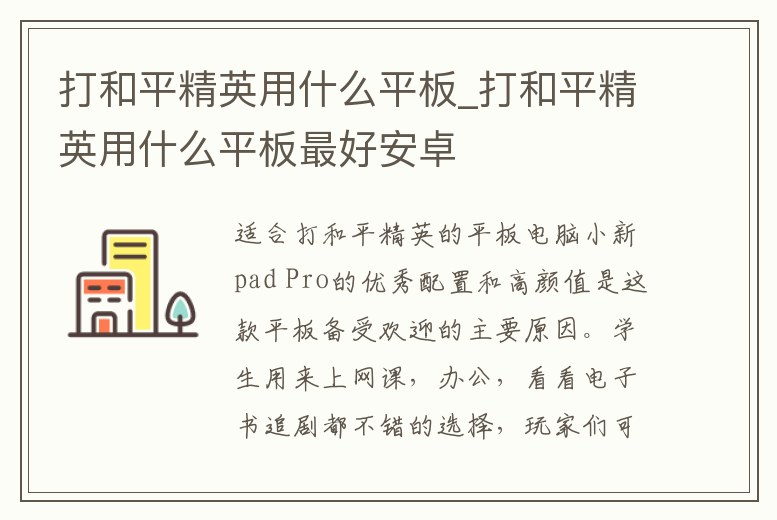 打和平精英用什么平板_打和平精英用什么平板最好安卓

适合打和平精英的平板电脑小新pad Pro的优秀配置和高颜值是这款平板备受欢迎的主要原因。学生用来上网课，办公，看看电子书追剧都不错的选择，玩家们可